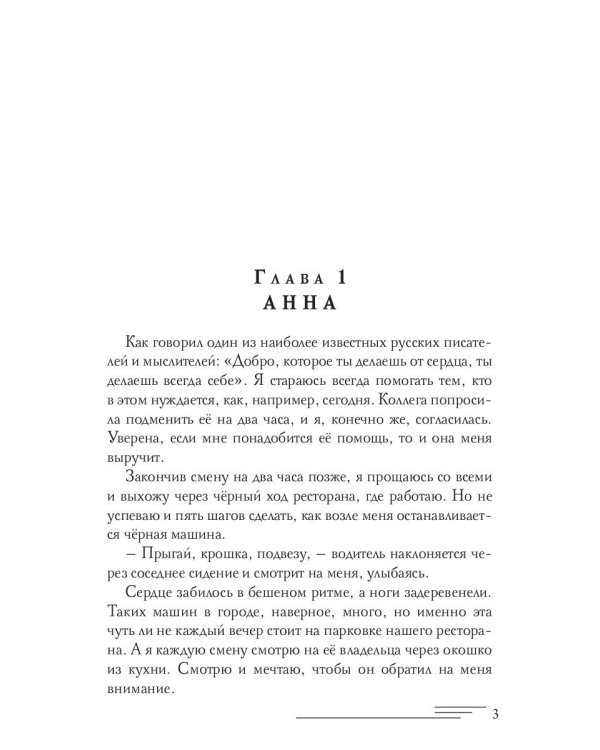 Глава 1
АННА

Как говорил один из наиболее известных русских писателей и мыслителей: «Добро, которое ты делаешь от сердца, ты делаешь всегда себе». Я стараюсь всегда помогать тем, кто в этом нуждается, как, например, сегодня. Коллега попросила подменить её на два часа, и я, конечно же, согласилась. Уверена, если мне понадобится её помощь, то и она меня выручит.

Закончив смену на два часа позже, я прощаюсь со всеми и выхожу через чёрный ход ресторана, где работаю. Но не успеваю и пять шагов сделать, как возле меня останавливается чёрная машина.

– Прыгай, крошка, подвезу, – водитель наклоняется через соседнее сидение и смотрит на меня, улыбаясь.

Сердце забилось в бешеном ритме, а ноги задеревенели. Таких машин в городе, наверное, много, но именно эта чуть ли не каждый вечер стоит на парковке нашего ресторана. А я каждую смену смотрю на её владельца через окошко из кухни. Смотрю и мечтаю, чтобы он обратил на меня внимание.

3